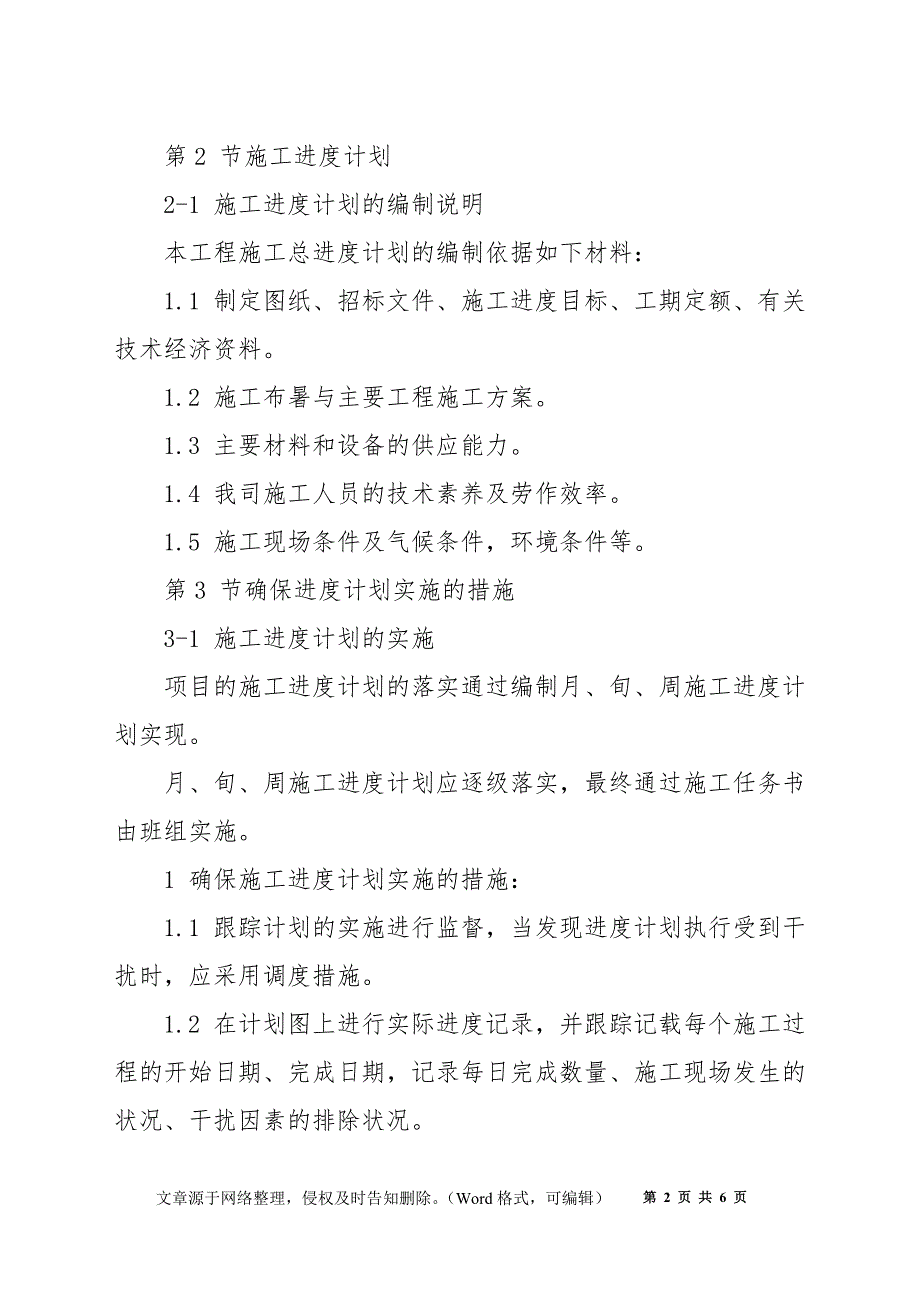 第 2 节施工进度计划

2-1 施工进度计划的编制说明

本工程施工总进度计划的编制依据如下材料：

1.1 制定图纸、招标文件、施工进度目标、工期定额、有关技术经济资料。

1.2 施工布暑与主要工程施工方案。

1.3 主要材料和设备的供应能力。

1.4 我司施工人员的技术素养及劳作效率。

1.5 施工现场条件及气候条件，环境条件等。

第 3 节确保进度计划实施的措施

3-1 施工进度计划的实施

项目的施工进度计划的落实通过编制月、旬、周施工进度计划实现。

月、旬、周施工进度计划应逐级落实，最终通过施工任务书由班组实施。

1 确保施工进度计划实施的措施：

1.1 跟踪计划的实施进行监督，当发现进度计划执行受到干扰时，应采用调度措施。

1.2 在计划图上进行实际进度记录，并跟踪记载每个施工过程的开始日期、完成日期，记录每日完成数量、施工现场发生的状况、干扰因素的排除状况。

文章源于网络整理，侵权及时告知删除。（Word 格式，可编辑） 第 2 页 共 6 页